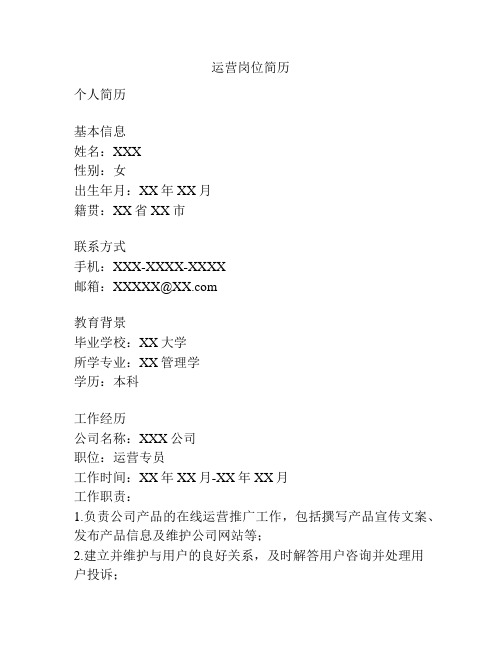 运营岗位简历

个人简历

基本信息
姓名：XXX
性别：女
出生年月：XX 年 XX 月
籍贯：XX 省 XX 市

联系方式
手机：XXX-XXXX-XXXX
邮箱：XXXXX@XX.com

教育背景
毕业学校：XX 大学
所学专业：XX 管理学
学历：本科

工作经历
公司名称：XXX 公司
职位：运营专员
工作时间：XX 年 XX 月-XX 年 XX 月
工作职责：
1.负责公司产品的在线运营推广工作，包括撰写产品宣传文案、发布产品信息及维护公司网站等；
2.建立并维护与用户的良好关系，及时解答用户咨询并处理用户投诉；